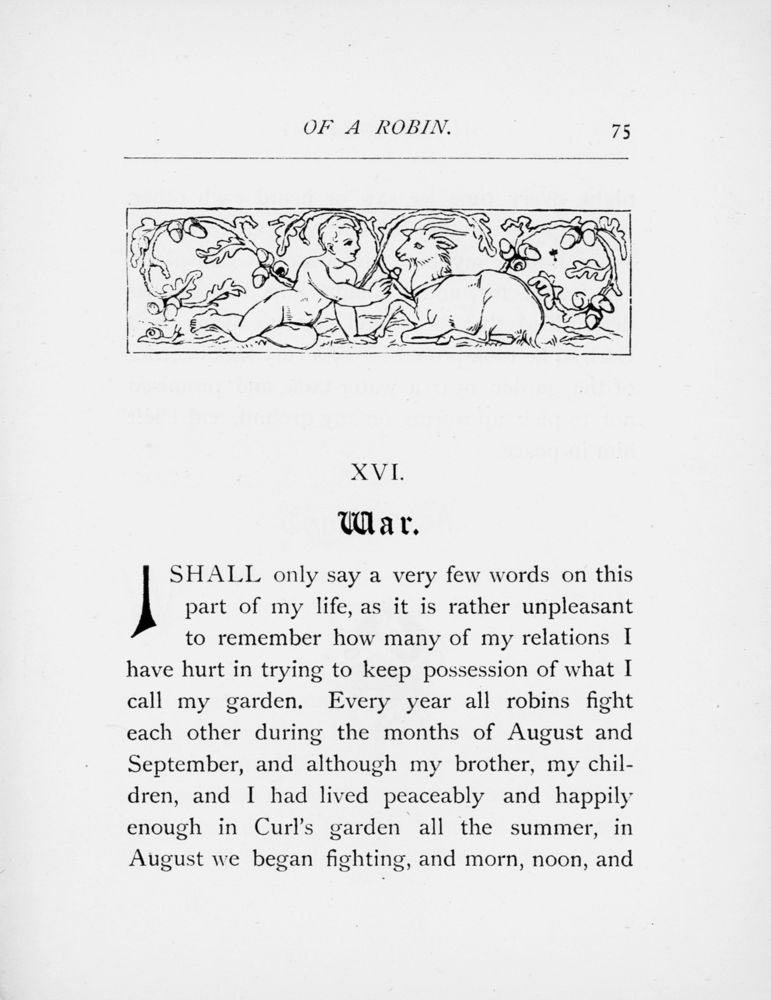 OF A ROBIN. 75

XVI.

War.

I SHALL only say a very few words on this part of my life, as it is rather unpleasant to remember how many of my relations I have hurt in trying to keep possession of what I call my garden. Every year all robins fight each other during the months of August and September, and although my brother, my children, and I had lived peaceably and happily enough in Curl's garden all the summer, in August we began fighting, and morn, noon, and